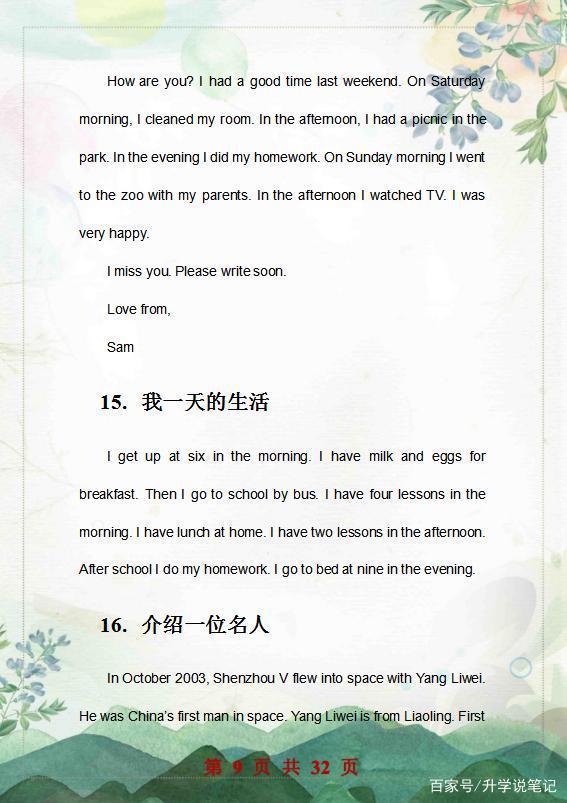 How are you? I had a good time last weekend. On Saturday morning, I cleaned my room. In the afternoon, I had a picnic in the park. In the evening I did my homework. On Sunday morning I went to the zoo with my parents. In the afternoon I watched TV. I was very happy.

I miss you. Please write soon.

Love from,

Sam

15. 我一天的生活

I get up at six in the morning. I have milk and eggs for breakfast. Then I go to school by bus. I have four lessons in the morning. I have lunch at home. I have two lessons in the afternoon. After school I do my homework. I go to bed at nine in the evening.

16. 介绍一位名人

In October 2003, Shenzhou V flew into space with Yang Liwei. He was China's first man in space. Yang Liwei is from Liaoling. First

第 9 页 共 32 页

百家号/升学说笔记